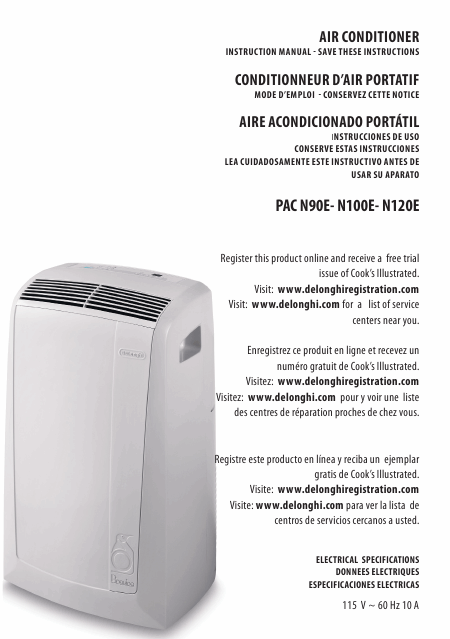 AIR CONDITIONER
INSTRUCTION MANUAL - SAVE THESE INSTRUCTIONS

CONDITIONNEUR D'AIR PORTATIF
MODE D'EMPLOI - CONSERVEZ CETTE NOTICE

AIRE ACONDICIONADO PORTÁTIL
INSTRUCCIONES DE USO
CONSERVE ESTAS INSTRUCCIONES
LEA CUIDADOSAMENTE ESTE INSTRUCTIVO ANTES DE USAR SU APARATO

PAC N90E- N100E- N120E

Register this product online and receive a free trial issue of Cook's Illustrated.
Visit: www.delonghiregistration.com
Visit: www.delonghi.com for a list of service centers near you.

Enregistrez ce produit en ligne et recevez un numéro gratuit de Cook's Illustrated.
Visitez: www.delonghiregistration.com
Visitez: www.delonghi.com pour y voir une liste des centres de réparation proches de chez vous.

Registre este producto en línea y reciba un ejemplar gratis de Cook's Illustrated.
Visite: www.delonghiregistration.com
Visite: www.delonghi.com para ver la lista de centros de servicios cercanos a usted.

ELECTRICAL SPECIFICATIONS
DONNEES ELECTRIQUES
ESPECIFICACIONES ELECTRICAS

115 V ~ 60 Hz 10 A